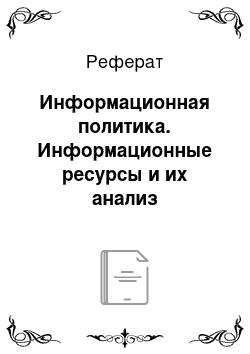 Реферат

Информационная политика. Информационные ресурсы и их анализ